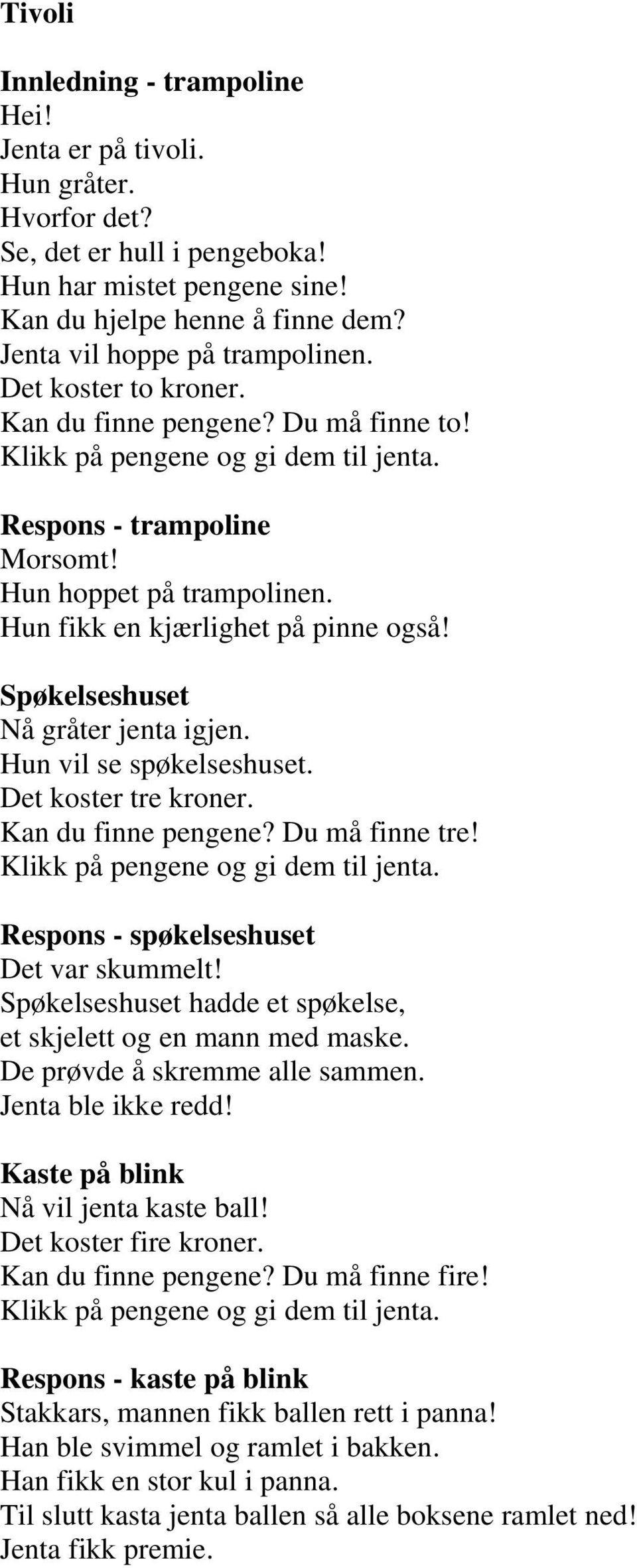 Tivoli

Innledning - trampoline
Hei!
Jenta er på tivoli.
Hun gråter.
Hvorfor det?
Se, det er hull i pengeboka!
Hun har mistet pengene sine!
Kan du hjelpe henne å finne dem?
Jenta vil hoppe på trampolinen.
Det koster to kroner.
Kan du finne pengene? Du må finne to!
Klikk på pengene og gi dem til jenta.

Respons - trampoline
Morsomt!
Hun hoppet på trampolinen.
Hun fikk en kjærlighet på pinne også!

Spøkelseshuset
Nå gråter jenta igjen.
Hun vil se spøkelseshuset.
Det koster tre kroner.
Kan du finne pengene? Du må finne tre!
Klikk på pengene og gi dem til jenta.

Respons - spøkelseshuset
Det var skummelt!
Spøkelseshuset hadde et spøkelse, et skjelett og en mann med maske.
De prøvde å skremme alle sammen.
Jenta ble ikke redd!

Kaste på blink
Nå vil jenta kaste ball!
Det koster fire kroner.
Kan du finne pengene? Du må finne fire!
Klikk på pengene og gi dem til jenta.

Respons - kaste på blink
Stakkars, mannen fikk ballen rett i panna!
Han ble svimmel og ramlet i bakken.
Han fikk en stor kul i panna.
Til slutt kasta jenta ballen så alle boksene ramlet ned!
Jenta fikk premie.